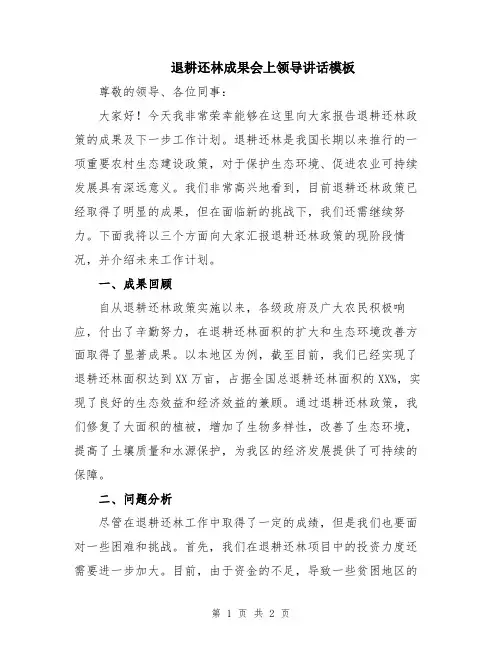 退耕还林成果会上领导讲话模板

尊敬的领导、各位同事：

大家好！今天我非常荣幸能够在这里向大家报告退耕还林政策的成果及下一步工作计划。退耕还林是我国长期以来推行的一项重要农村生态建设政策，对于保护生态环境、促进农业可持续发展具有深远意义。我们非常高兴地看到，目前退耕还林政策已经取得了明显的成果，但在面临新的挑战下，我们还需继续努力。下面我将以三个方面向大家汇报退耕还林政策的现阶段情况，并介绍未来工作计划。

一、成果回顾

自从退耕还林政策实施以来，各级政府及广大农民积极响应，付出了辛勤努力，在退耕还林面积的扩大和生态环境改善方面取得了显著成果。以本地区为例，截至目前，我们已经实现了退耕还林面积达到XX万亩，占据全国总退耕还林面积的XX%，实现了良好的生态效益和经济效益的兼顾。通过退耕还林政策，我们修复了大面积的植被，增加了生物多样性，改善了生态环境，提高了土壤质量和水源保护，为我区的经济发展提供了可持续的保障。

二、问题分析

尽管在退耕还林工作中取得了一定的成绩，但是我们也要面对一些困难和挑战。首先，我们在退耕还林项目中的投资力度还需要进一步加大。目前，由于资金的不足，导致一些贫困地区的

第 1 页 共 2 页